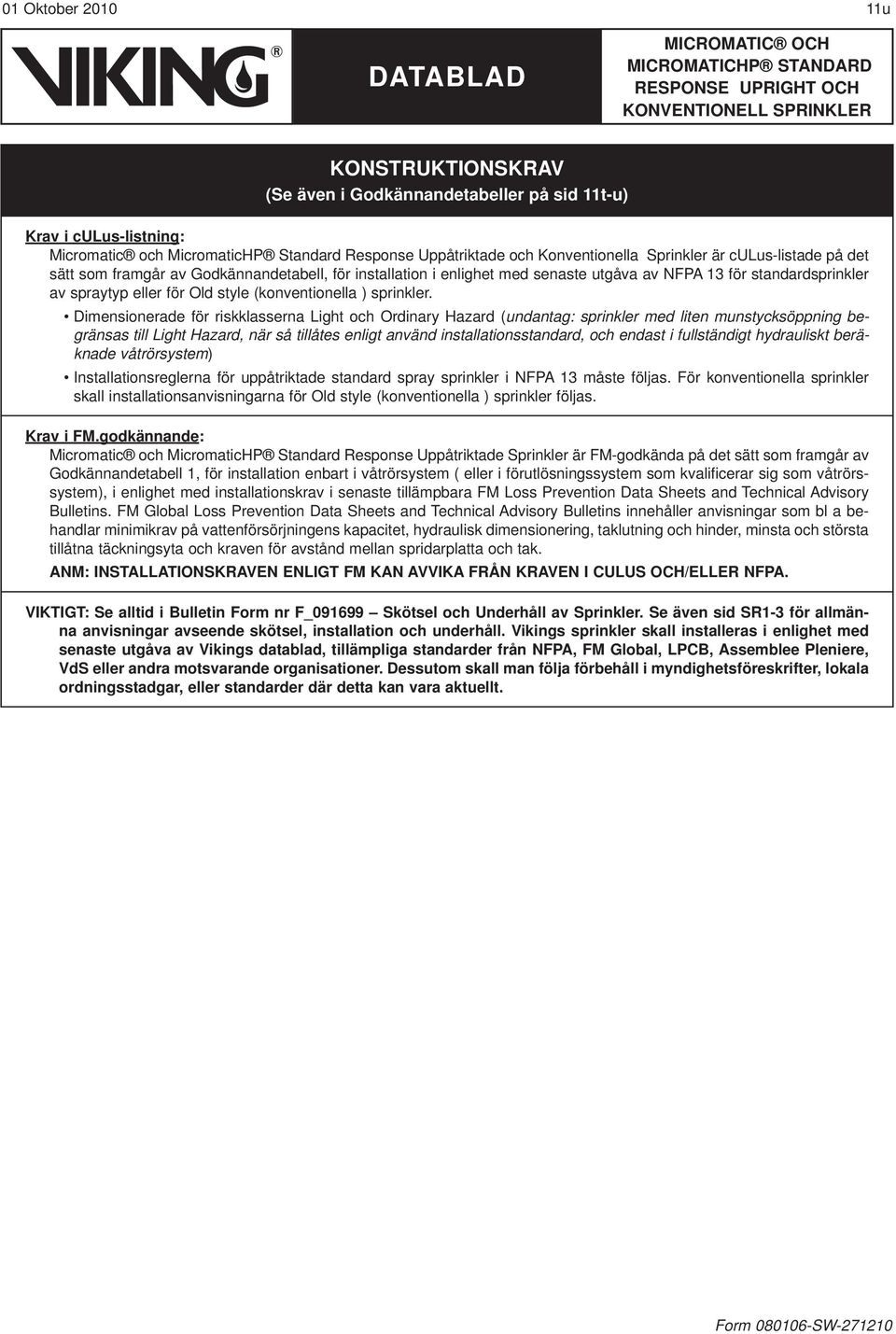 01 Oktober 2010 11u

VIKING®

DATABLAD

MICROMATIC® OCH MICROMATICHP® STANDARD RESPONSE UPRIGHT OCH KONVENTIONELL SPRINKLER

KONSTRUKTIONSKRAV
(Se även i Godkännandetabeller på sid 11t-u)

Krav i cULus-listning:
Micromatic® och MicromaticHP® Standard Response Uppåtriktade och Konventionella Sprinkler är cULus-listade på det sätt som framgår av Godkännandetabell, för installation i enlighet med senaste utgåva av NFPA 13 för standardsprinkler av spraytyp eller för Old style (konventionella ) sprinkler.

• Dimensionerade för riskklasserna Light och Ordinary Hazard (undantag: sprinkler med liten munstycksöppning begränsas till Light Hazard, när så tillåtes enligt använd installationsstandard, och endast i fullständigt hydrauliskt beräknade våtrörsystem)

• Installationsreglerna för uppåtriktade standard spray sprinkler i NFPA 13 måste följas. För konventionella sprinkler skall installationsanvisningarna för Old style (konventionella ) sprinkler följas.

Krav i FM.godkännande:
Micromatic® och MicromaticHP® Standard Response Uppåtriktade Sprinkler är FM-godkända på det sätt som framgår av Godkännandetabell 1, för installation enbart i våtrörsystem ( eller i förutlösningssystem som kvalificerar sig som våtrörssystem), i enlighet med installationskrav i senaste tillämpbara FM Loss Prevention Data Sheets and Technical Advisory Bulletins. FM Global Loss Prevention Data Sheets and Technical Advisory Bulletins innehåller anvisningar som bl a behandlar minimikrav på vattenförsörjningens kapacitet, hydraulisk dimensionering, taklutning och hinder, minsta och största tillåtna täckningsyta och kraven för avstånd mellan spridarplatta och tak.

ANM: INSTALLATIONSKRAVEN ENLIGT FM KAN AVVIKA FRÅN KRAVEN I CULUS OCH/ELLER NFPA.

VIKTIGT: Se alltid i Bulletin Form nr F_091699 – Skötsel och Underhåll av Sprinkler. Se även sid SR1-3 för allmänna anvisningar avseende skötsel, installation och underhåll. Vikings sprinkler skall installeras i enlighet med senaste utgåva av Vikings datablad, tillämpliga standarder från NFPA, FM Global, LPCB, Assemblee Pleniere, VdS eller andra motsvarande organisationer. Dessutom skall man följa förbehåll i myndighetsföreskrifter, lokala ordningsstadgar, eller standarder där detta kan vara aktuellt.

Form 080106-SW-271210